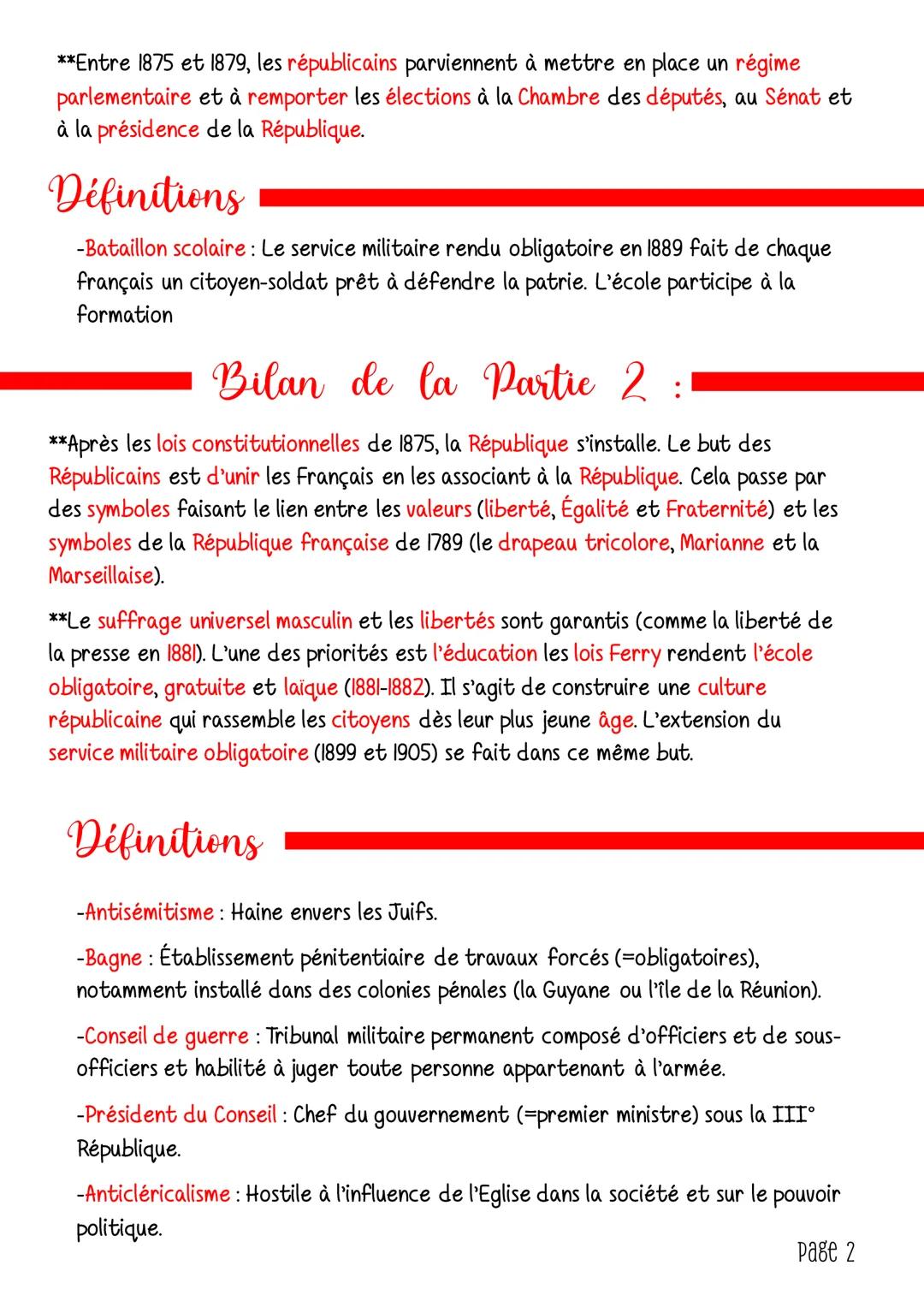 **Entre 1875 et 1879, les républicains parviennent à mettre en place un régime parlementaire et à remporter les élections à la Chambre des députés, au Sénat et à la présidence de la République.

Définitions

-Bataillon scolaire : Le service militaire rendu obligatoire en 1889 fait de chaque français un citoyen-soldat prêt à défendre la patrie. L'école participe à la formation

Bilan de la Partie 2 :

**Après les lois constitutionnelles de 1875, la République s'installe. Le but des Républicains est d'unir les Français en les associant à la République. Cela passe par des symboles faisant le lien entre les valeurs (liberté, Égalité et Fraternité) et les symboles de la République française de 1789 (le drapeau tricolore, Marianne et la Marseillaise).

**Le suffrage universel masculin et les libertés sont garantis (comme la liberté de la presse en 1881). L'une des priorités est l'éducation les lois Ferry rendent l'école obligatoire, gratuite et laïque (1881-1882). Il s'agit de construire une culture républicaine qui rassemble les citoyens dès leur plus jeune âge. L'extension du service militaire obligatoire (1899 et 1905) se fait dans ce même but.

Définitions

-Antisémitisme : Haine envers les Juifs.

-Bagne : Établissement pénitentiaire de travaux forcés (=obligatoires), notamment installé dans des colonies pénales (la Guyane ou l'île de la Réunion).

-Conseil de guerre : Tribunal militaire permanent composé d'officiers et de sous-officiers et habilité à juger toute personne appartenant à l'armée.

-Président du Conseil : Chef du gouvernement (=premier ministre) sous la III° République.

-Anticléricalisme : Hostile à l'influence de l'Eglise dans la société et sur le pouvoir politique.

Page 2